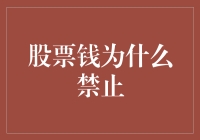 股票钱为什么禁止